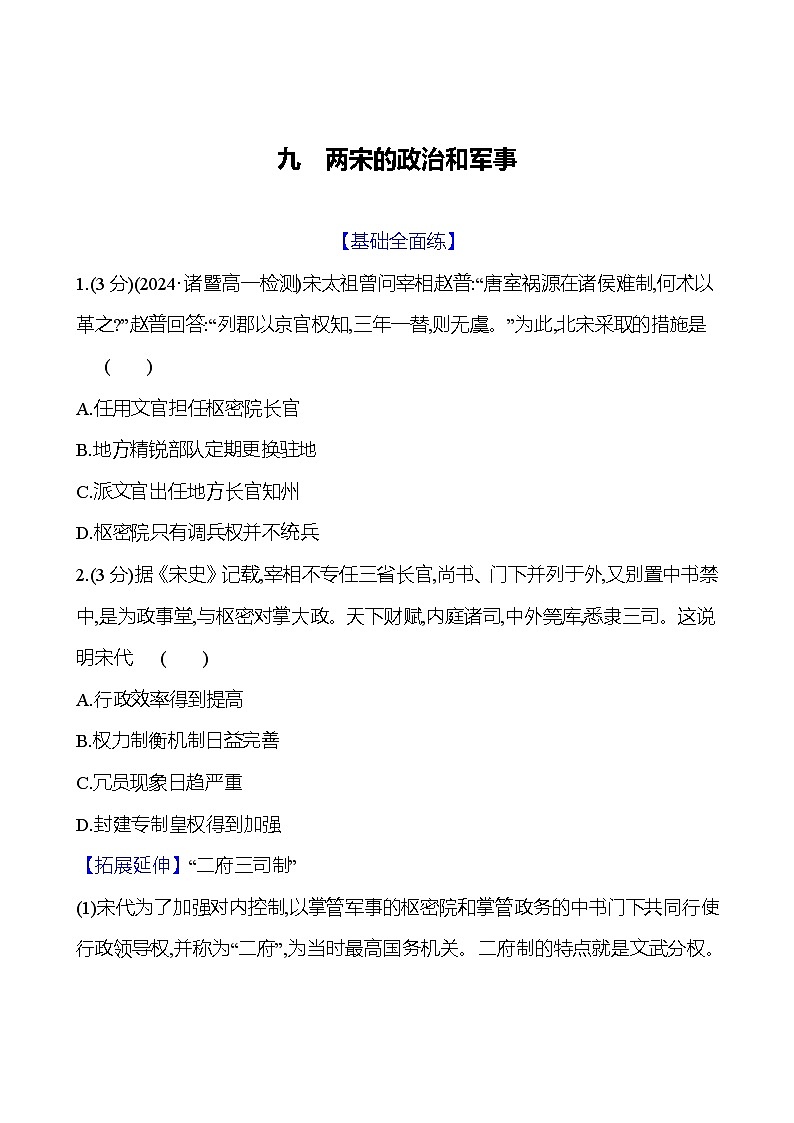 九　两宋的政治和军事

【基础全面练】

1.(3 分)(2024·诸暨高一检测)宋太祖曾问宰相赵普:“唐室祸源在诸侯难制,何术以革之?”赵普回答:“列郡以京官权知,三年一替,则无虞。”为此,北宋采取的措施是　(　　)

A.任用文官担任枢密院长官

B.地方精锐部队定期更换驻地

C.派文官出任地方长官知州

D.枢密院只有调兵权并不统兵

2.(3 分)据《宋史》记载,宰相不专任三省长官,尚书、门下并列于外,又别置中书禁中,是为政事堂,与枢密对掌大政。天下财赋,内庭诸司,中外筦库,悉隶三司。这说明宋代　(　　)

A.行政效率得到提高

B.权力制衡机制日益完善

C.冗员现象日趋严重

D.封建专制皇权得到加强

【拓展延伸】“二府三司制”

(1)宋代为了加强对内控制,以掌管军事的枢密院和掌管政务的中书门下共同行使行政领导权,并称为“二府”,为当时最高国务机关。二府制的特点就是文武分权。